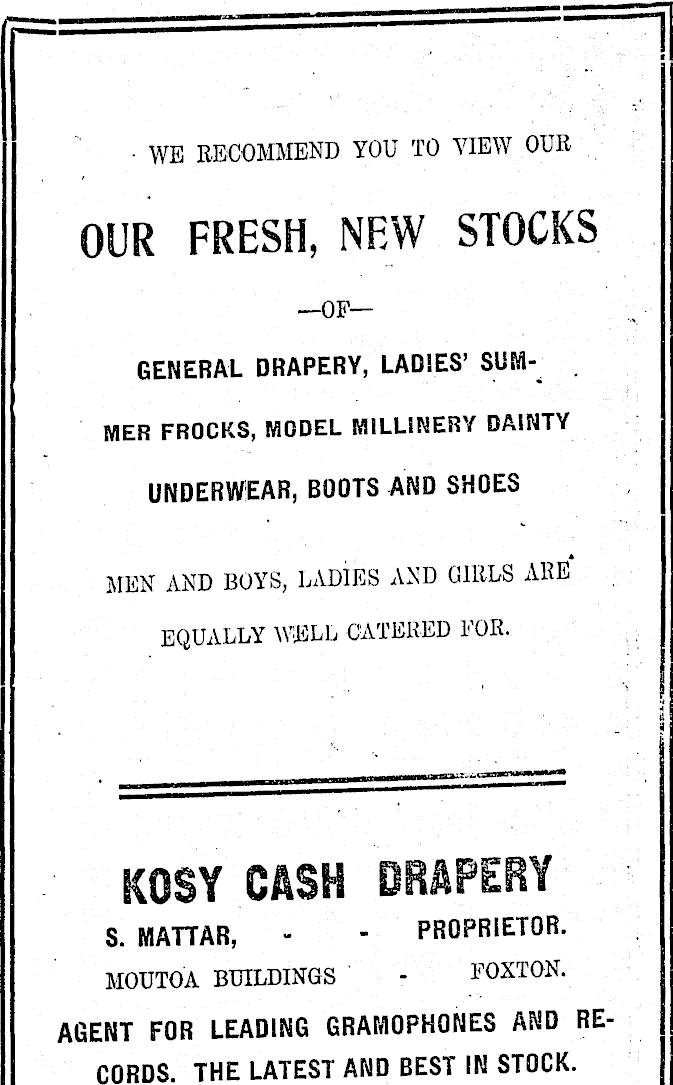 WE RECOMMEND YOU TO VIEW OUR

OUR FRESH, NEW STOCKS

—OF—

GENERAL DRAPERY, LADIES' SUMMER FROCKS, MODEL MILLINERY DAINTY UNDERWEAR, BOOTS AND SHOES

MEN AND BOYS, LADIES AND GIRLS ARE EQUALLY WELL CATERED FOR.

KOSY CASH DRAPERY

S. MATTAR, - - PROPRIETOR.

MOUTOA BUILDINGS - FOXTON.

AGENT FOR LEADING GRAMOPHONES AND RECORDS. THE LATEST AND BEST IN STOCK.